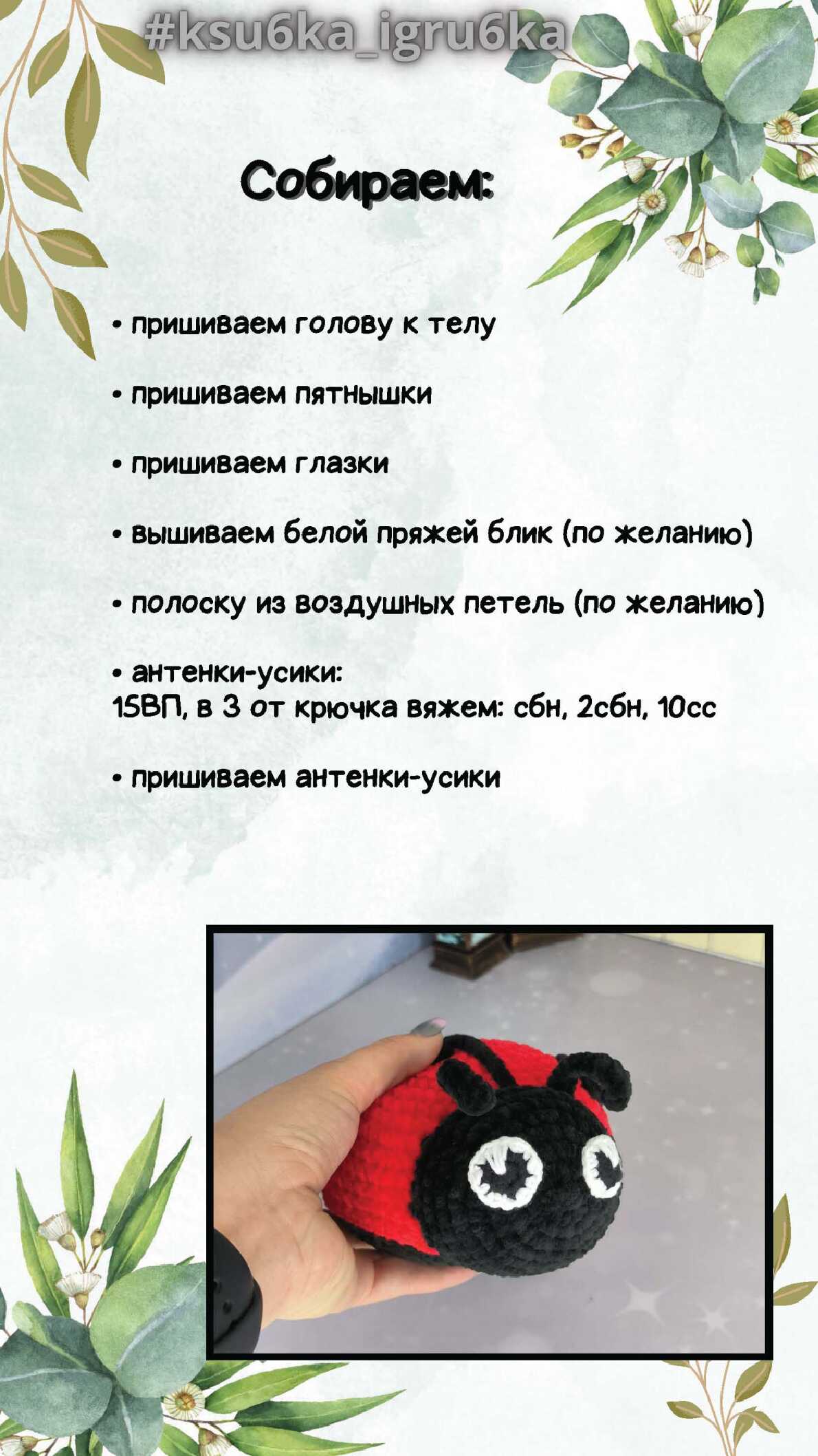 #ksu6ka_igru6ka

Собираем:

• пришиваем голову к телу

• пришиваем пятнышки

• пришиваем глазки

• вышиваем белой пряжей блик (по желанию)

• полоску из воздушных петель (по желанию)

• антенки-усики:
15ВП, в 3 от крючка вяжем: сбн, 2сбн, 10сс

• пришиваем антенки-усики